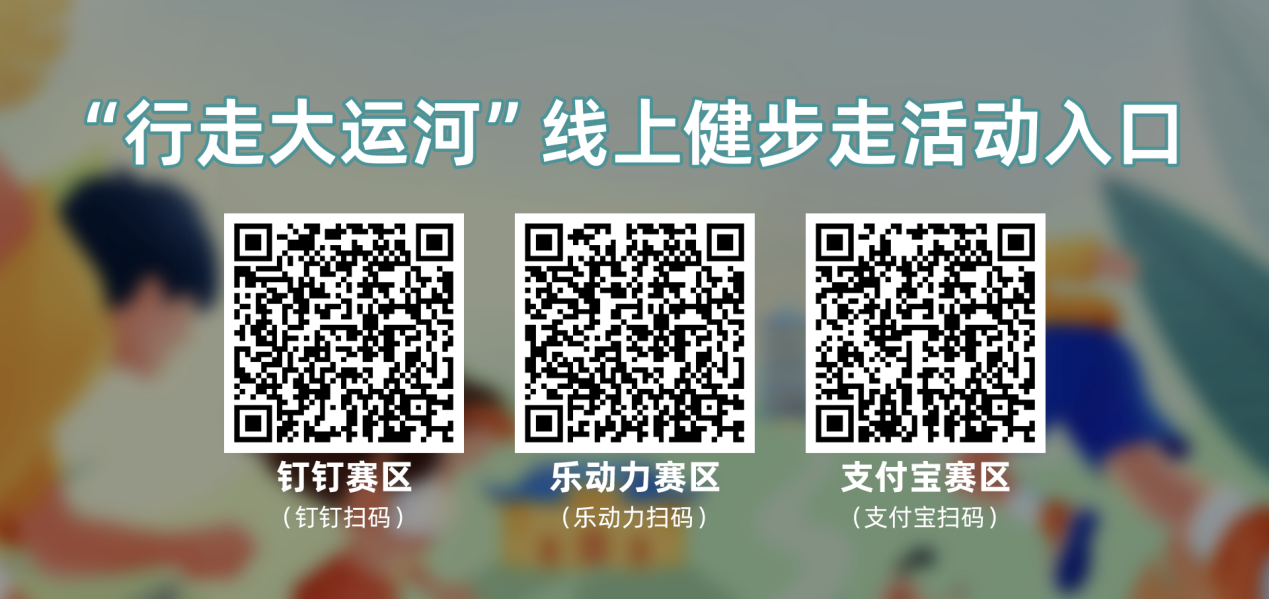 “行走大运河”线上健步走活动入口

钉钉赛区
（钉钉扫码）

乐动力赛区
（乐动力扫码）

支付宝赛区
（支付宝扫码）